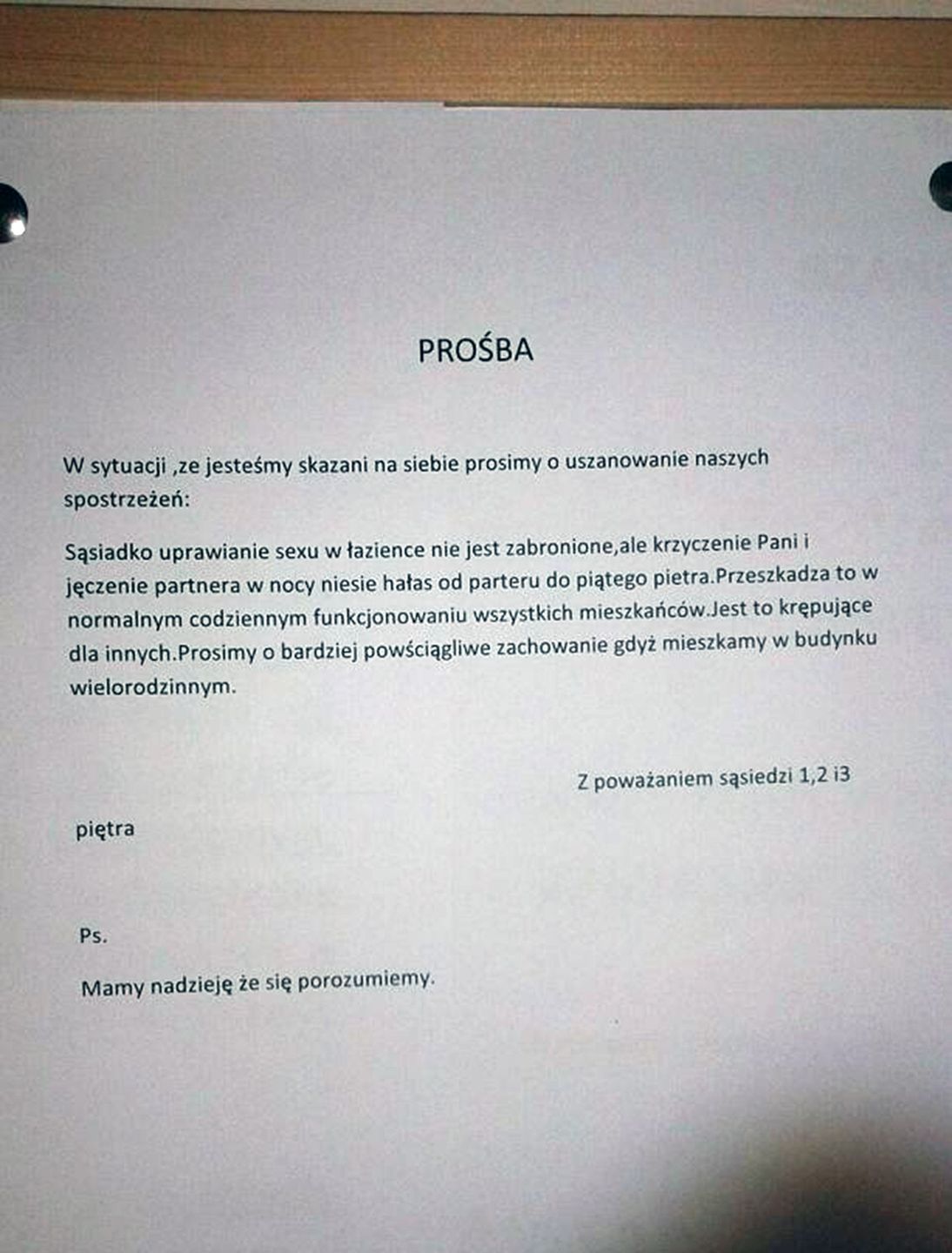 PROŚBA

W sytuacji ,ze jesteśmy skazani na siebie prosimy o uszanowanie naszych spostrzeżeń:

Sąsiadko uprawianie sexu w łazience nie jest zabronione,ale krzyczenie Pani i jęczenie partnera w nocy niesie hałas od parteru do piątego pietra.Przeszkadza to w normalnym codziennym funkcjonowaniu wszystkich mieszkańców.Jest to krępujące dla innych.Prosimy o bardziej powściągliwe zachowanie gdyż mieszkamy w budynku wielorodzinnym.

Z poważaniem sąsiedzi 1,2 i3

piętra

Ps.

Mamy nadzieję że się porozumiemy.